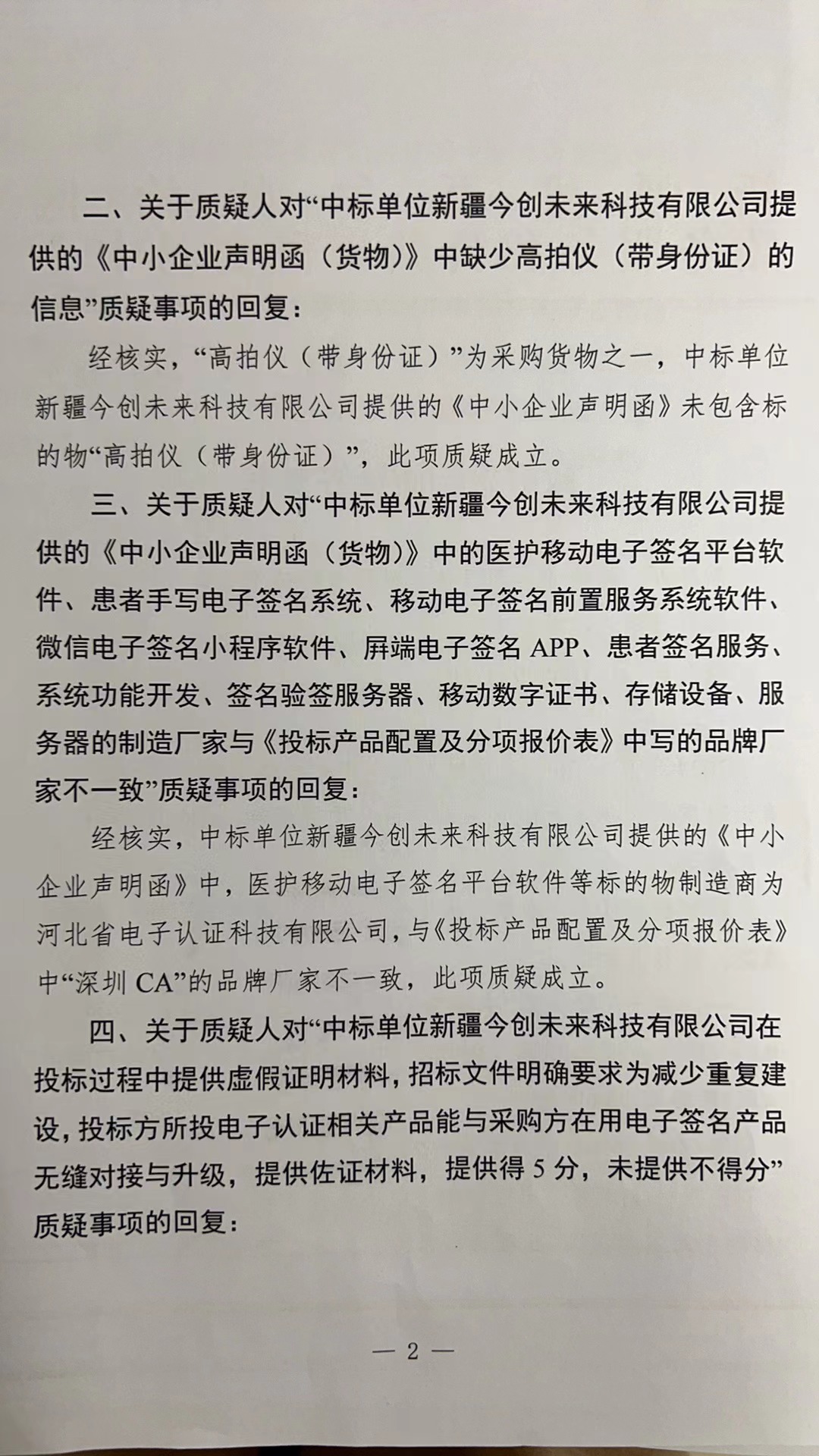 二、关于质疑人对“中标单位新疆今创未来科技有限公司提供的《中小企业声明函（货物）》中缺少高拍仪（带身份证）的信息”质疑事项的回复：

经核实，“高拍仪（带身份证）”为采购货物之一，中标单位新疆今创未来科技有限公司提供的《中小企业声明函》未包含标的物“高拍仪（带身份证）”，此项质疑成立。

三、关于质疑人对“中标单位新疆今创未来科技有限公司提供的《中小企业声明函（货物）》中的医护移动电子签名平台软件、患者手写电子签名系统、移动电子签名前置服务系统软件、微信电子签名小程序软件、屏端电子签名 APP、患者签名服务、系统功能开发、签名验签服务器、移动数字证书、存储设备、服务器的制造厂家与《投标产品配置及分项报价表》中写的品牌厂家不一致”质疑事项的回复：

经核实，中标单位新疆今创未来科技有限公司提供的《中小企业声明函》中，医护移动电子签名平台软件等标的物制造商为河北省电子认证科技有限公司，与《投标产品配置及分项报价表》中“深圳 CA”的品牌厂家不一致，此项质疑成立。

四、关于质疑人对“中标单位新疆今创未来科技有限公司在投标过程中提供虚假证明材料，招标文件明确要求为减少重复建设，投标方所投电子认证相关产品能与采购方在用电子签名产品无缝对接与升级，提供佐证材料，提供得 5 分，未提供不得分”质疑事项的回复：

— 2 —